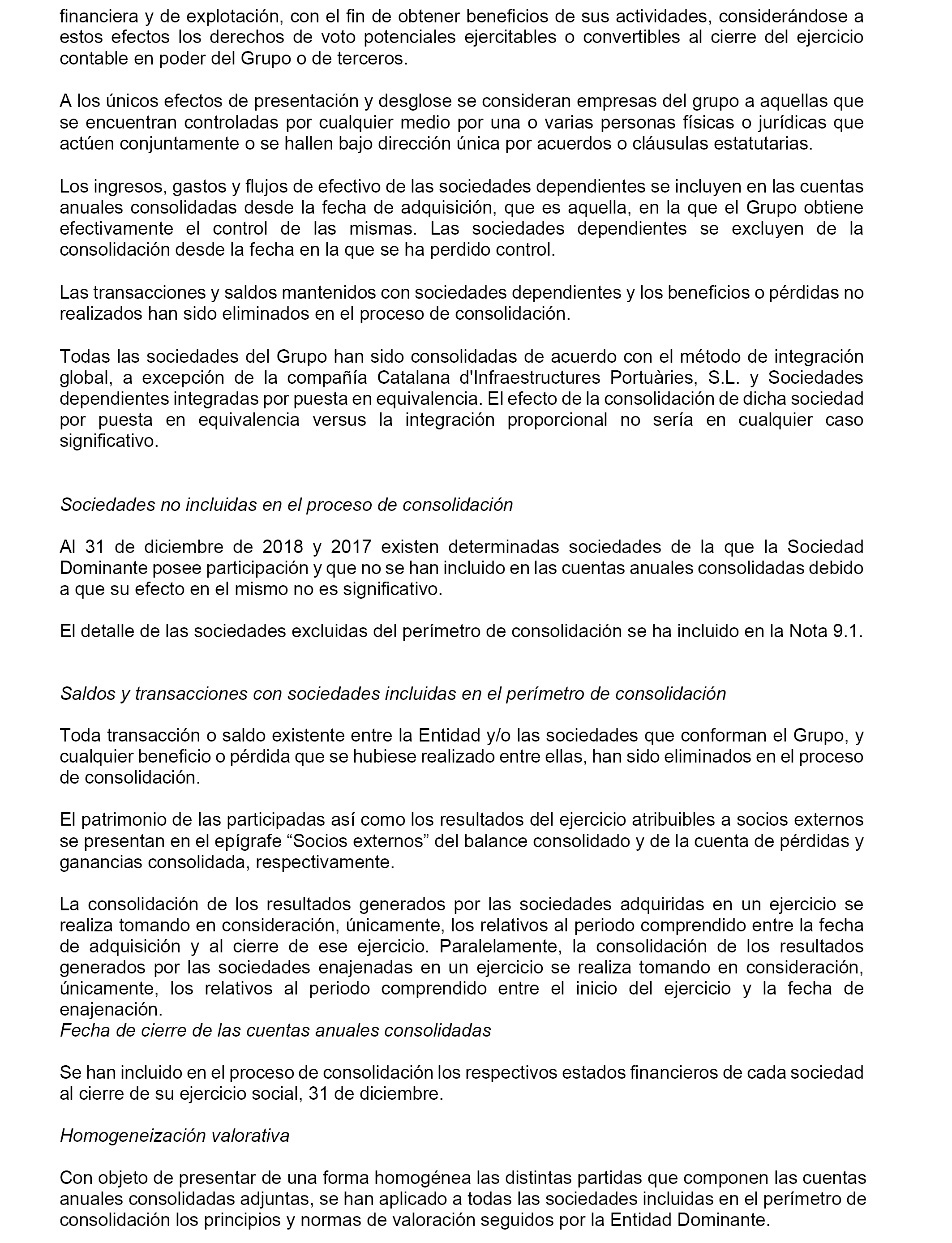 financiera y de explotación, con el fin de obtener beneficios de sus actividades, considerándose a estos efectos los derechos de voto potenciales ejercitables o convertibles al cierre del ejercicio contable en poder del Grupo o de terceros.

A los únicos efectos de presentación y desglose se consideran empresas del grupo a aquellas que se encuentran controladas por cualquier medio por una o varias personas físicas o jurídicas que actúen conjuntamente o se hallen bajo dirección única por acuerdos o cláusulas estatutarias.

Los ingresos, gastos y flujos de efectivo de las sociedades dependientes se incluyen en las cuentas anuales consolidadas desde la fecha de adquisición, que es aquella, en la que el Grupo obtiene efectivamente el control de las mismas. Las sociedades dependientes se excluyen de la consolidación desde la fecha en la que se ha perdido control.

Las transacciones y saldos mantenidos con sociedades dependientes y los beneficios o pérdidas no realizados han sido eliminados en el proceso de consolidación.

Todas las sociedades del Grupo han sido consolidadas de acuerdo con el método de integración global, a excepción de la compañía Catalana d'Infraestructures Portuàries, S.L. y Sociedades dependientes integradas por puesta en equivalencia. El efecto de la consolidación de dicha sociedad por puesta en equivalencia versus la integración proporcional no sería en cualquier caso significativo.

Sociedades no incluidas en el proceso de consolidación

Al 31 de diciembre de 2018 y 2017 existen determinadas sociedades de la que la Sociedad Dominante posee participación y que no se han incluido en las cuentas anuales consolidadas debido a que su efecto en el mismo no es significativo.

El detalle de las sociedades excluidas del perímetro de consolidación se ha incluido en la Nota 9.1.

Saldos y transacciones con sociedades incluidas en el perímetro de consolidación

Toda transacción o saldo existente entre la Entidad y/o las sociedades que conforman el Grupo, y cualquier beneficio o pérdida que se hubiese realizado entre ellas, han sido eliminados en el proceso de consolidación.

El patrimonio de las participadas así como los resultados del ejercicio atribuibles a socios externos se presentan en el epígrafe “Socios externos” del balance consolidado y de la cuenta de pérdidas y ganancias consolidada, respectivamente.

La consolidación de los resultados generados por las sociedades adquiridas en un ejercicio se realiza tomando en consideración, únicamente, los relativos al periodo comprendido entre la fecha de adquisición y al cierre de ese ejercicio. Paralelamente, la consolidación de los resultados generados por las sociedades enajenadas en un ejercicio se realiza tomando en consideración, únicamente, los relativos al periodo comprendido entre el inicio del ejercicio y la fecha de enajenación.
Fecha de cierre de las cuentas anuales consolidadas

Se han incluido en el proceso de consolidación los respectivos estados financieros de cada sociedad al cierre de su ejercicio social, 31 de diciembre.

Homogeneización valorativa

Con objeto de presentar de una forma homogénea las distintas partidas que componen las cuentas anuales consolidadas adjuntas, se han aplicado a todas las sociedades incluidas en el perímetro de consolidación los principios y normas de valoración seguidos por la Entidad Dominante.